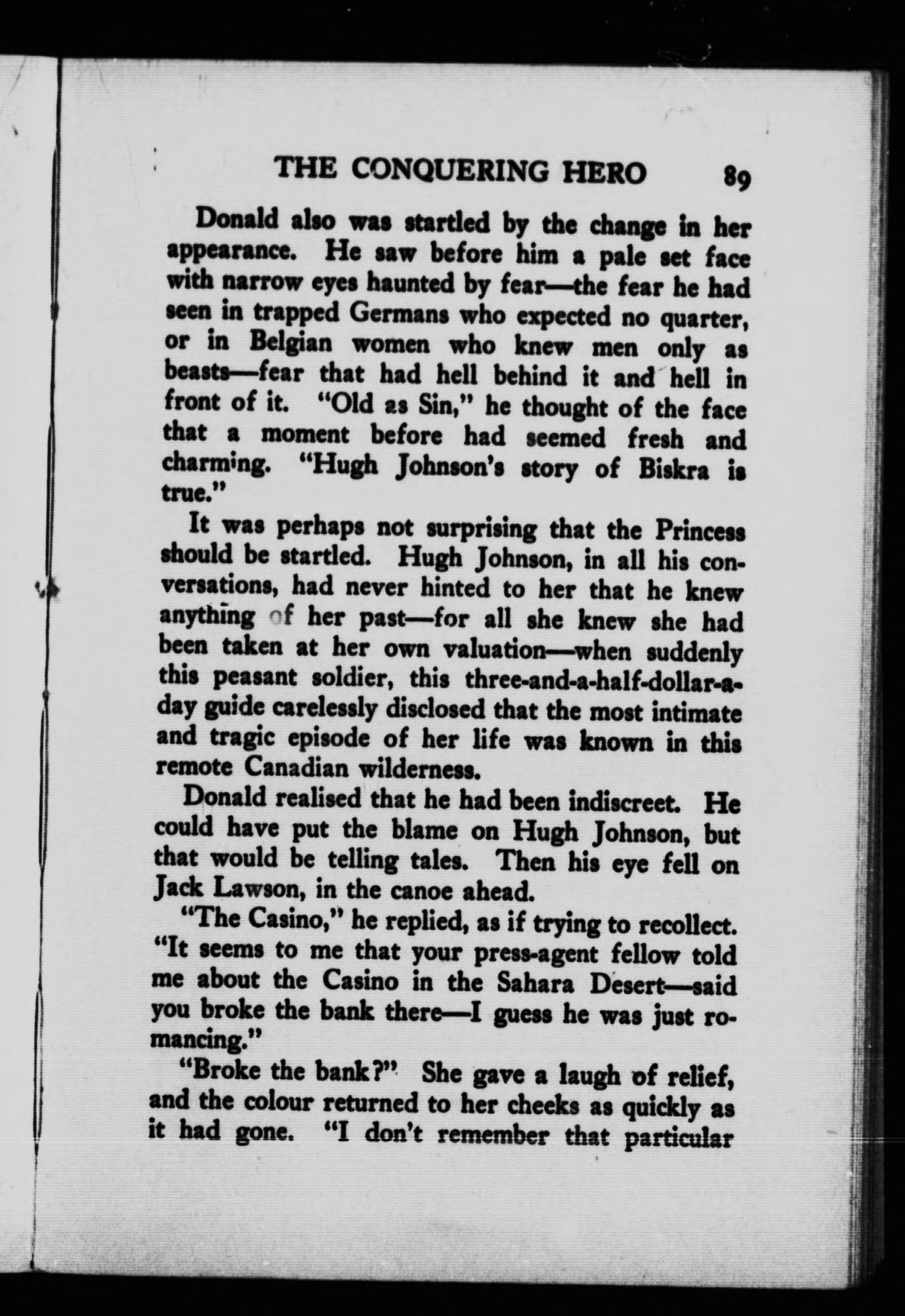 THE CONQUERING HERO 89

Donald also was startled by the change in her appearance. He saw before him a pale set face with narrow eyes haunted by fear—the fear he had seen in trapped Germans who expected no quarter, or in Belgian women who knew men only as beasts—fear that had hell behind it and hell in front of it. "Old as Sin," he thought of the face that a moment before had seemed fresh and charming. "Hugh Johnson's story of Biskra is true."

It was perhaps not surprising that the Princess should be startled. Hugh Johnson, in all his conversations, had never hinted to her that he knew anything of her past—for all she knew she had been taken at her own valuation—when suddenly this peasant soldier, this three-and-a-half-dollar-a-day guide carelessly disclosed that the most intimate and tragic episode of her life was known in this remote Canadian wilderness.

Donald realised that he had been indiscreet. He could have put the blame on Hugh Johnson, but that would be telling tales. Then his eye fell on Jack Lawson, in the canoe ahead.

"The Casino," he replied, as if trying to recollect. "It seems to me that your press-agent fellow told me about the Casino in the Sahara Desert—said you broke the bank there—I guess he was just romancing."

"Broke the bank?" She gave a laugh of relief, and the colour returned to her cheeks as quickly as it had gone. "I don't remember that particular